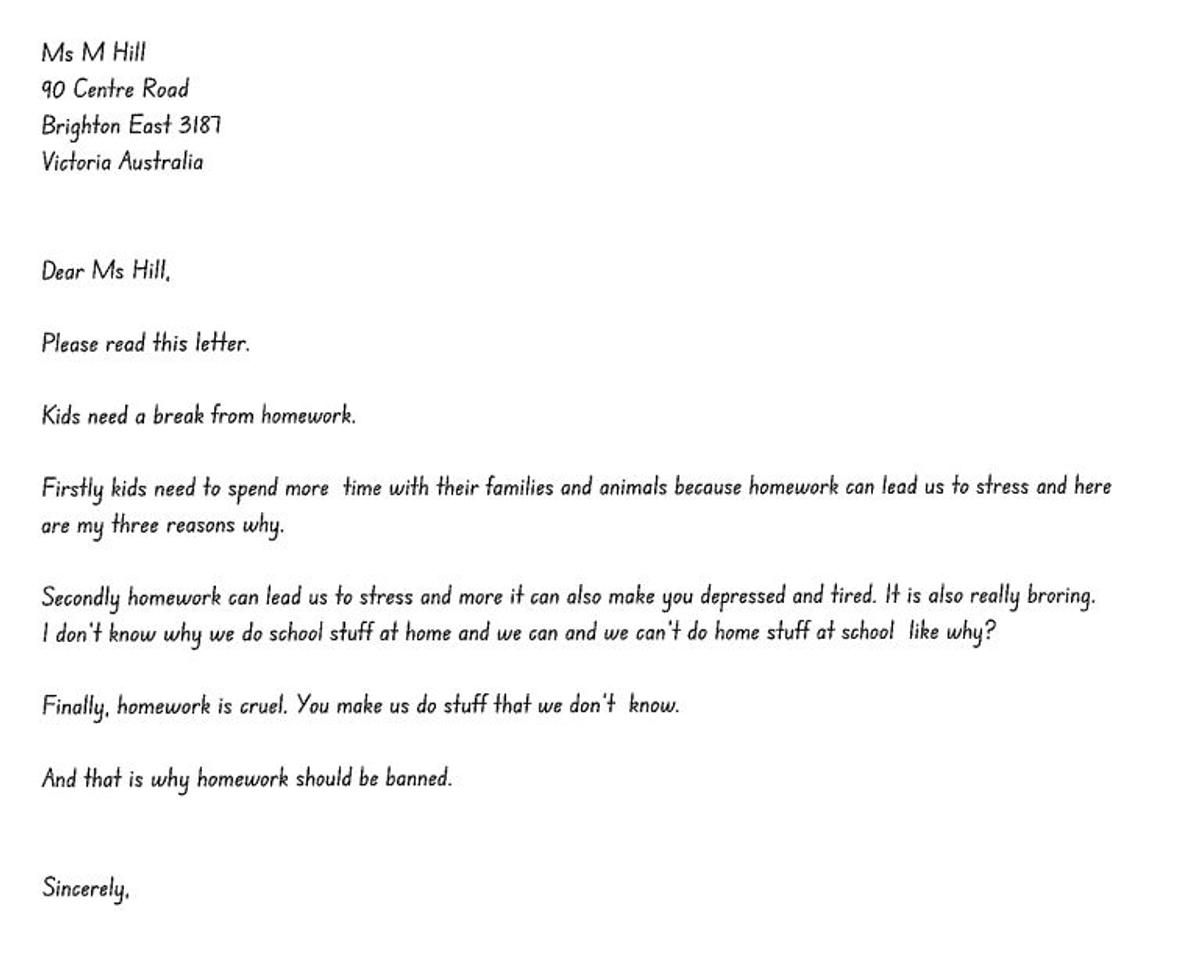 Ms M Hill
90 Centre Road
Brighton East 3187
Victoria Australia

Dear Ms Hill,

Please read this letter.

Kids need a break from homework.

Firstly kids need to spend more time with their families and animals because homework can lead us to stress and here are my three reasons why.

Secondly homework can lead us to stress and more it can also make you depressed and tired. It is also really broring. I don't know why we do school stuff at home and we can and we can't do home stuff at school like why?

Finally, homework is cruel. You make us do stuff that we don't know.

And that is why homework should be banned.

Sincerely,